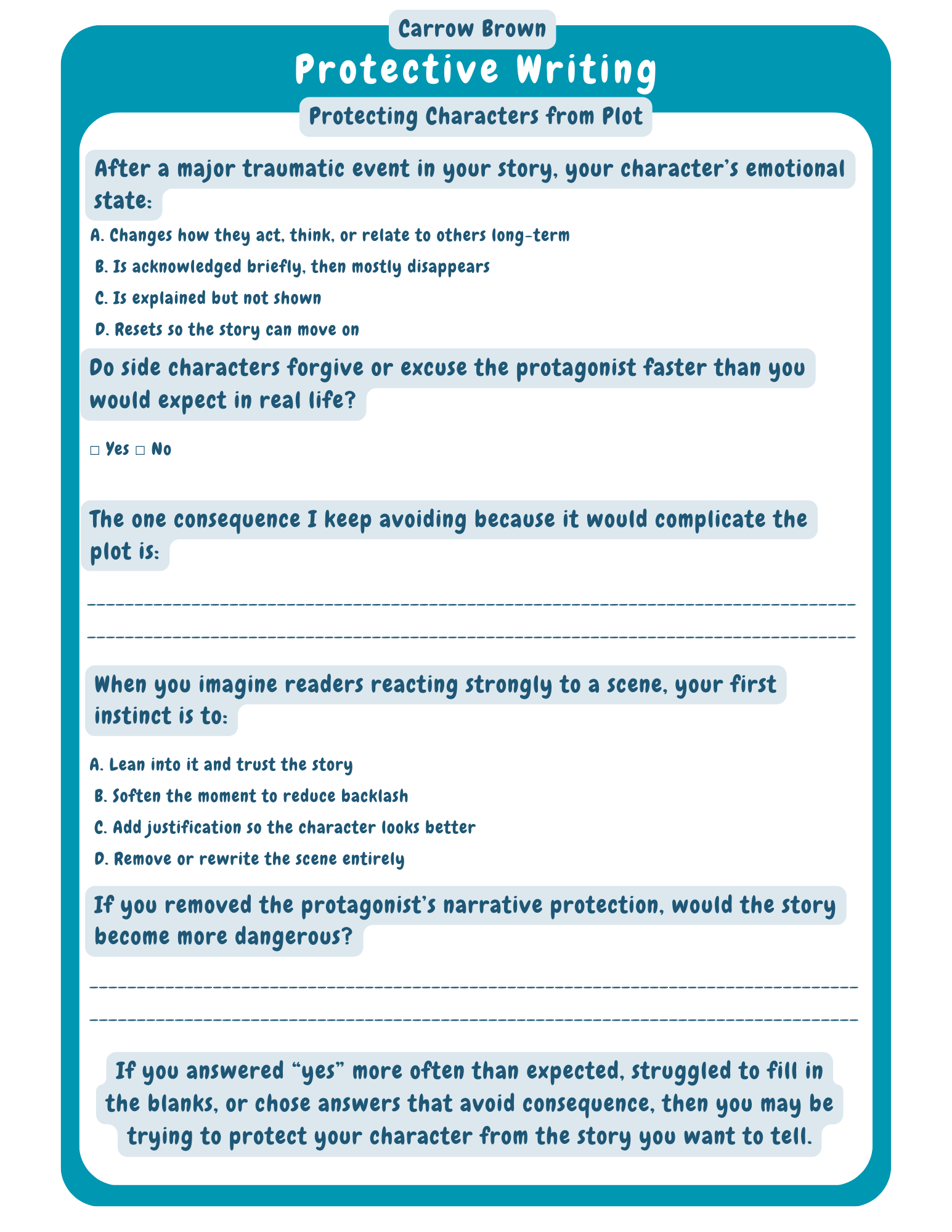 Carrow Brown

Protective Writing

Protecting Characters from Plot

After a major traumatic event in your story, your character's emotional state:

A. Changes how they act, think, or relate to others long-term
B. Is acknowledged briefly, then mostly disappears
C. Is explained but not shown
D. Resets so the story can move on

Do side characters forgive or excuse the protagonist faster than you would expect in real life?

☐ Yes ☐ No

The one consequence I keep avoiding because it would complicate the plot is:

____
____

When you imagine readers reacting strongly to a scene, your first instinct is to:

A. Lean into it and trust the story
B. Soften the moment to reduce backlash
C. Add justification so the character looks better
D. Remove or rewrite the scene entirely

If you removed the protagonist's narrative protection, would the story become more dangerous?

____
____

If you answered "yes" more often than expected, struggled to fill in the blanks, or chose answers that avoid consequence, then you may be trying to protect your character from the story you want to tell.